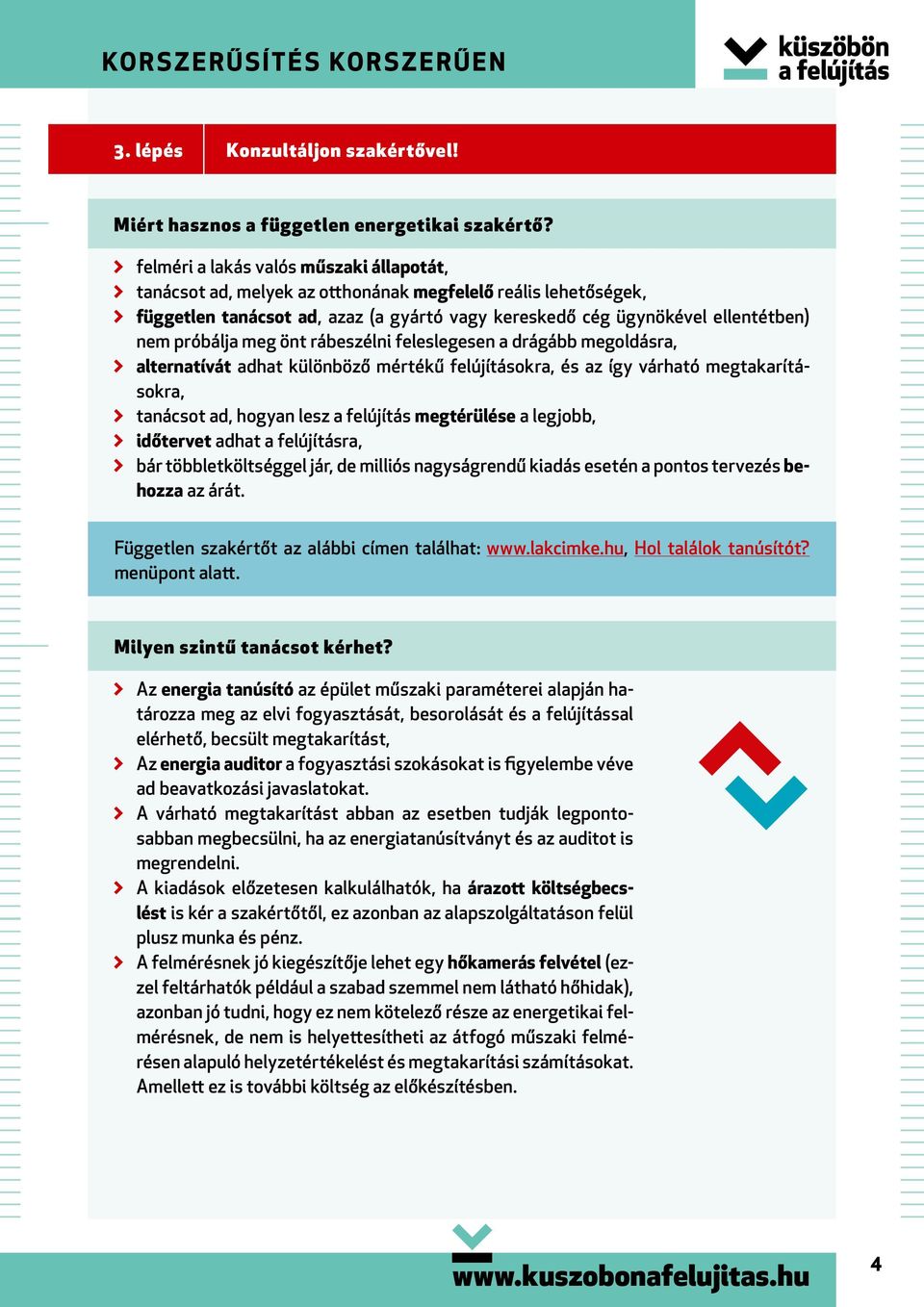 KORSZERŰSÍTÉS KORSZERŰEN

küszöbön a felújítás

3. lépés

Konzultáljon szakértővel!

Miért hasznos a független energetikai szakértő?

felméri a lakás valós műszaki állapotát,

tanácsot ad, melyek az otthonának megfelelő reális lehetőségek,

független tanácsot ad, azaz (a gyártó vagy kereskedő cég ügynökével ellentétben) nem próbálja meg önt rábeszélni feleslegesen a drágább megoldásra,

alternatívát adhat különböző mértékű felújításokra, és az így várható megtakarításokra,

tanácsot ad, hogyan lesz a felújítás megtérülése a legjobb,

időtervet adhat a felújításra,

bár többletköltséggel jár, de milliós nagyságrendű kiadás esetén a pontos tervezés behozza az árát.

Független szakértőt az alábbi címen találhat: www.lakcimke.hu, Hol találok tanúsítót? menüpont alatt.

Milyen szintű tanácsot kérhet?

Az energia tanúsító az épület műszaki paraméterei alapján határozza meg az elvi fogyasztását, besorolását és a felújítással elérhető, becsült megtakarítást,

Az energia auditor a fogyasztási szokásokat is figyelembe véve ad beavatkozási javaslatokat.

A várható megtakarítást abban az esetben tudják legpontosabban megbecsülni, ha az energiatanúsítványt és az auditot is megrendelni.

A kiadások előzetesen kalkulálhatók, ha árazott költségbecslést is kér a szakértőtől, ez azonban az alapszolgáltatáson felül plusz munka és pénz.

A felmérésnek jó kiegészítője lehet egy hőkamerás felvétel (ezzel feltárhatók például a szabad szemmel nem látható hőhidak), azonban jó tudni, hogy ez nem kötelező része az energetikai felmérésnek, de nem is helyettesítheti az átfogó műszaki felmérésen alapuló helyzetértékelést és megtakarítási számításokat. Amellett ez is további költség az előkészítésben.

www.kuszobonafelujitas.hu

4